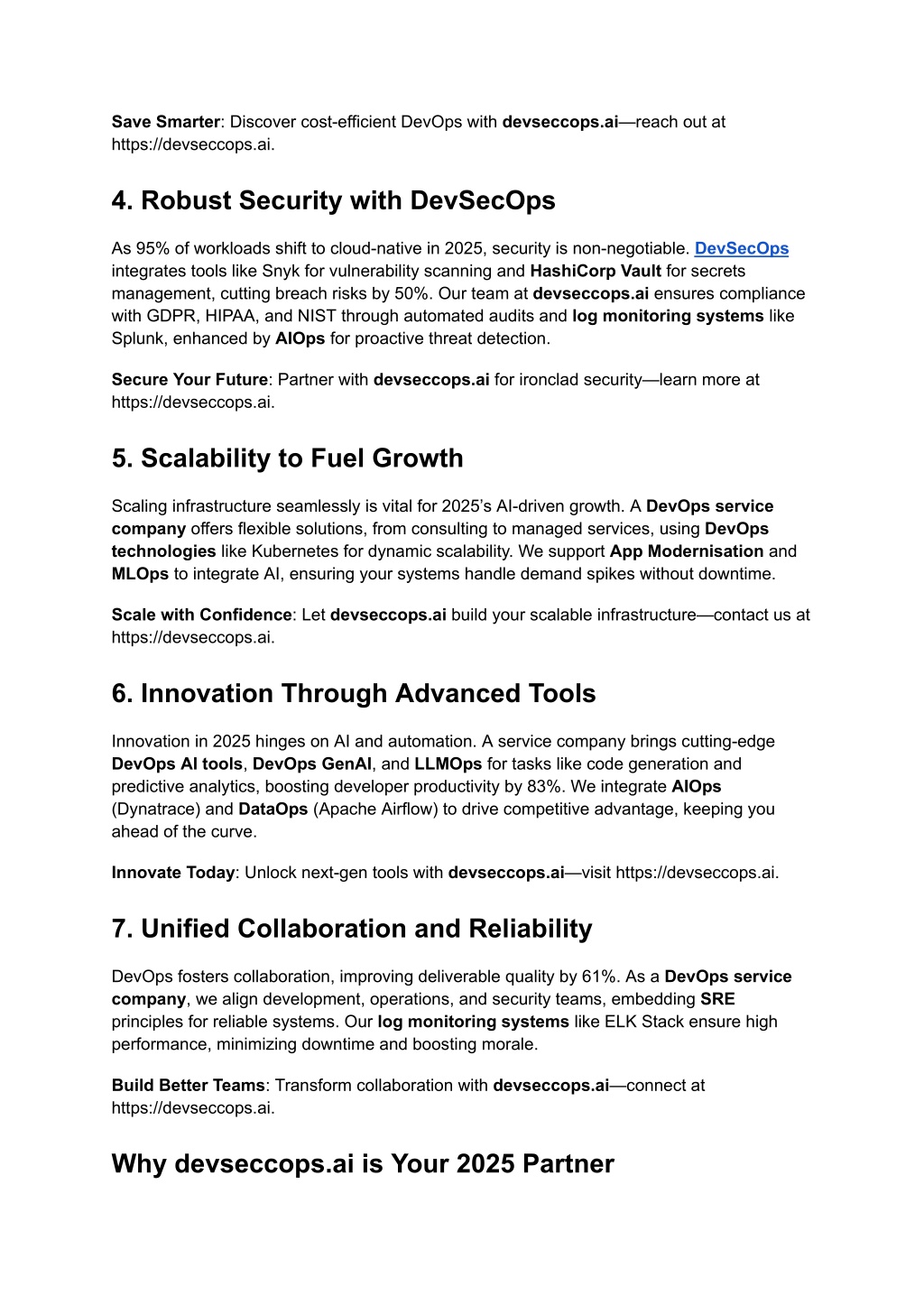 Save Smarter: Discover cost-efficient DevOps with devseccops.ai—reach out at https://devseccops.ai.

4. Robust Security with DevSecOps

As 95% of workloads shift to cloud-native in 2025, security is non-negotiable. DevSecOps integrates tools like Snyk for vulnerability scanning and HashiCorp Vault for secrets management, cutting breach risks by 50%. Our team at devseccops.ai ensures compliance with GDPR, HIPAA, and NIST through automated audits and log monitoring systems like Splunk, enhanced by AIOps for proactive threat detection.

Secure Your Future: Partner with devseccops.ai for ironclad security—learn more at https://devseccops.ai.

5. Scalability to Fuel Growth

Scaling infrastructure seamlessly is vital for 2025's AI-driven growth. A DevOps service company offers flexible solutions, from consulting to managed services, using DevOps technologies like Kubernetes for dynamic scalability. We support App Modernisation and MLOps to integrate AI, ensuring your systems handle demand spikes without downtime.

Scale with Confidence: Let devseccops.ai build your scalable infrastructure—contact us at https://devseccops.ai.

6. Innovation Through Advanced Tools

Innovation in 2025 hinges on AI and automation. A service company brings cutting-edge DevOps AI tools, DevOps GenAI, and LLMOps for tasks like code generation and predictive analytics, boosting developer productivity by 83%. We integrate AIOps (Dynatrace) and DataOps (Apache Airflow) to drive competitive advantage, keeping you ahead of the curve.

Innovate Today: Unlock next-gen tools with devseccops.ai—visit https://devseccops.ai.

7. Unified Collaboration and Reliability

DevOps fosters collaboration, improving deliverable quality by 61%. As a DevOps service company, we align development, operations, and security teams, embedding SRE principles for reliable systems. Our log monitoring systems like ELK Stack ensure high performance, minimizing downtime and boosting morale.

Build Better Teams: Transform collaboration with devseccops.ai—connect at https://devseccops.ai.

Why devseccops.ai is Your 2025 Partner